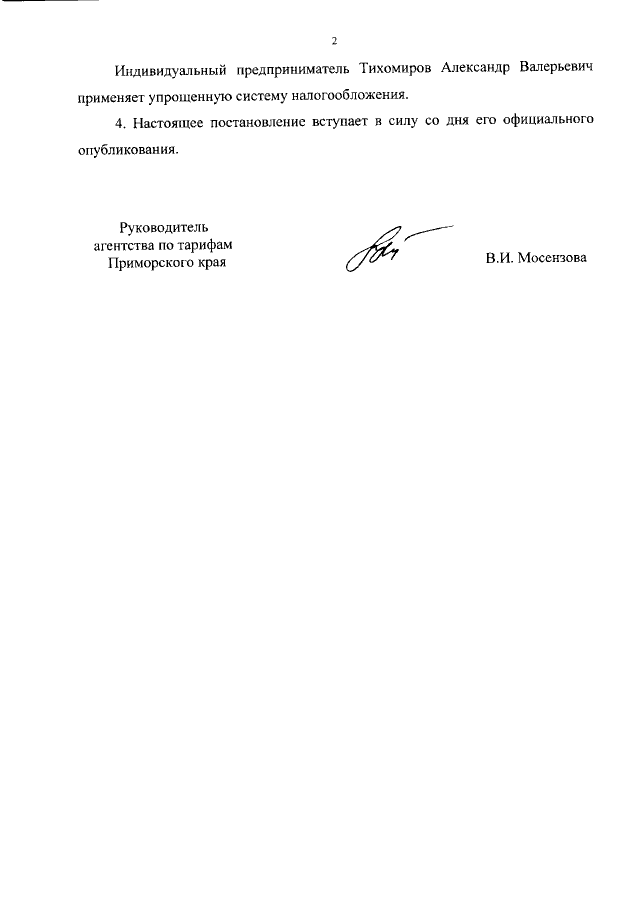 2

Индивидуальный предприниматель Тихомиров Александр Валерьевич применяет упрощенную систему налогообложения.

4. Настоящее постановление вступает в силу со дня его официального опубликования.

Руководитель
агентства по тарифам
Приморского края

В.И. Мосензова